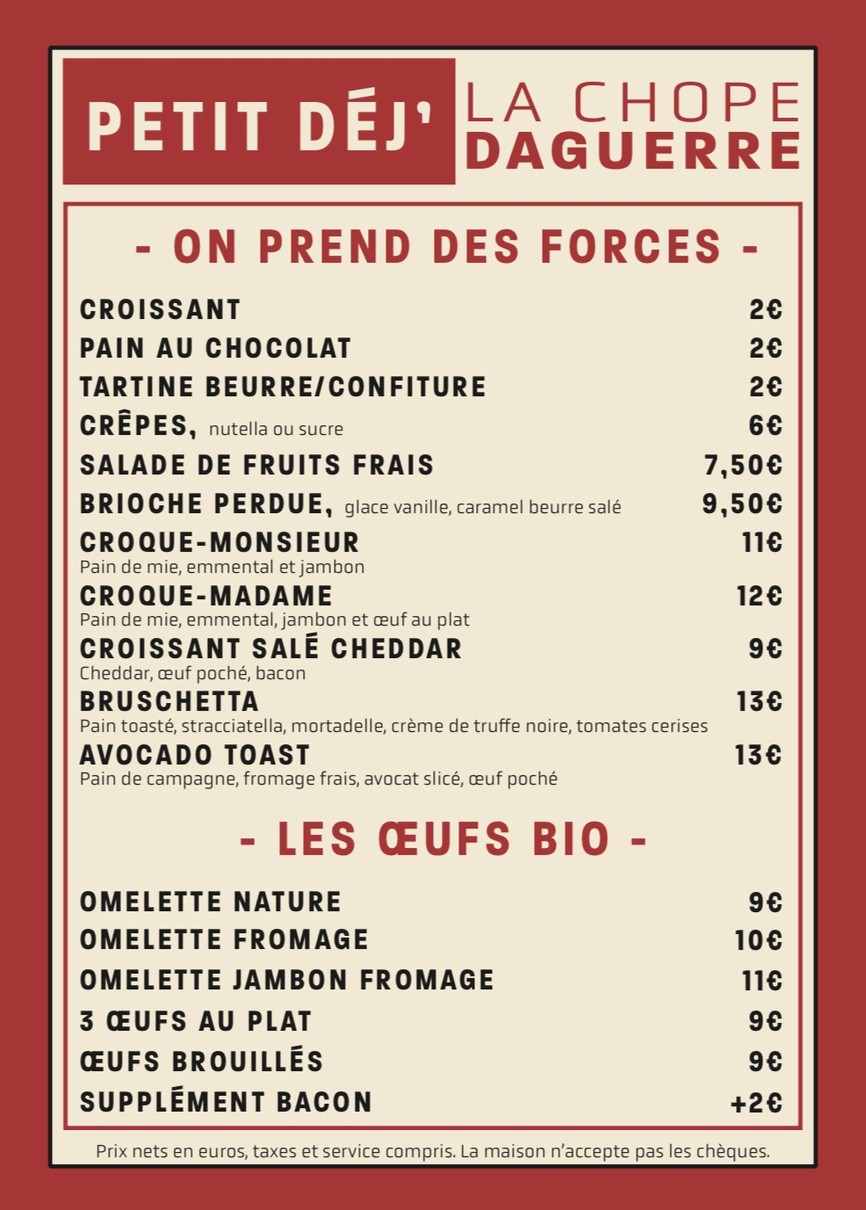 PETIT DÉJ'

LA CHOPE
DAGUERRE

- ON PREND DES FORCES -

CROISSANT 2€
PAIN AU CHOCOLAT 2€
TARTINE BEURRE/CONFITURE 2€
CRÊPES, nutella ou sucre 6€
SALADE DE FRUITS FRAIS 7,50€
BRIOCHE PERDUE, glace vanille, caramel beurre salé 9,50€
CROQUE-MONSIEUR 11€
Pain de mie, emmental et jambon
CROQUE-MADAME 12€
Pain de mie, emmental, jambon et œuf au plat
CROISSANT SALÉ CHEDDAR 9€
Cheddar, œuf poché, bacon
BRUSCHETTA 13€
Pain toasté, stracciatella, mortadelle, crème de truffe noire, tomates cerises
AVOCADO TOAST 13€
Pain de campagne, fromage frais, avocat slicé, œuf poché

- LES ŒUFS BIO -

OMELETTE NATURE 9€
OMELETTE FROMAGE 10€
OMELETTE JAMBON FROMAGE 11€
3 ŒUFS AU PLAT 9€
ŒUFS BROUILLÉS 9€
SUPPLÉMENT BACON +2€

Prix nets en euros, taxes et service compris. La maison n'accepte pas les chèques.